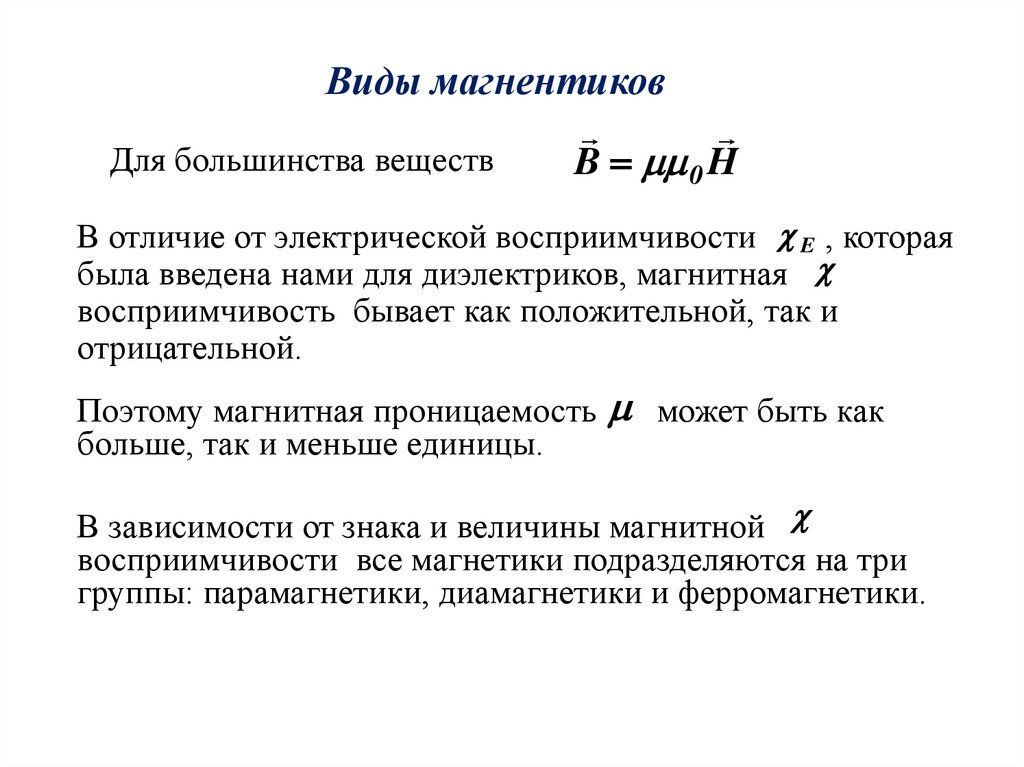 Виды магнентиков

Для большинства веществ $\vec{B} = \mu\mu_0\vec{H}$

В отличие от электрической восприимчивости $\chi_E$ , которая была введена нами для диэлектриков, магнитная $\chi$ восприимчивость бывает как положительной, так и отрицательной.

Поэтому магнитная проницаемость $\mu$ может быть как больше, так и меньше единицы.

В зависимости от знака и величины магнитной $\chi$ восприимчивости все магнетики подразделяются на три группы: парамагнетики, диамагнетики и ферромагнетики.